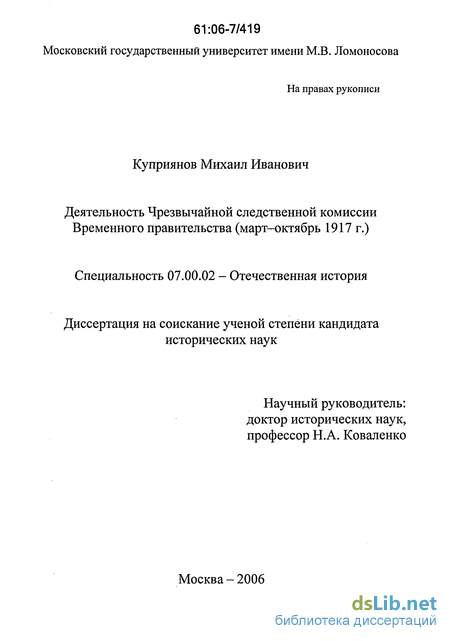 61:06-7/419

Московский государственный университет имени М.В. Ломоносова

На правах рукописи

Куприянов Михаил Иванович

Деятельность Чрезвычайной следственной комиссии Временного правительства (март–октябрь 1917 г.)

Специальность 07.00.02 – Отечественная история

Диссертация на соискание ученой степени кандидата исторических наук

Научный руководитель:
доктор исторических наук,
профессор Н.А. Коваленко

Москва – 2006

dsLib.net
библиотека диссертаций